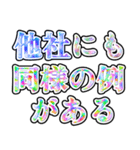 他社にも
同様の例
がある